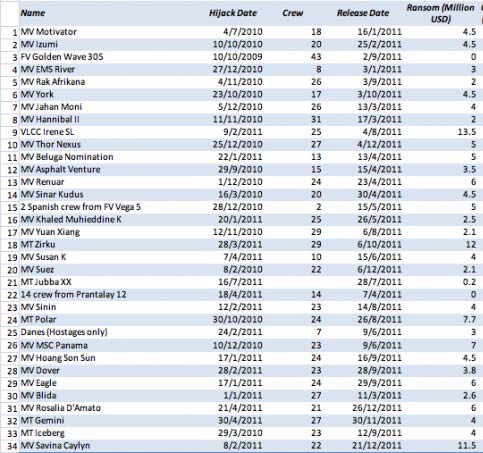 |  | Name | Hijack Date | Crew | Release Date | Ransom (Million USD) |
|---|---|---|---|---|---|
| 1 | MV Motivator | 4/7/2010 | 18 | 16/1/2011 | 4.5 |
| 2 | MV Izumi | 10/10/2010 | 20 | 25/2/2011 | 4.5 |
| 3 | FV Golden Wave 305 | 10/10/2009 | 43 | 2/9/2011 | 0 |
| 4 | MV EMS River | 27/12/2010 | 8 | 3/1/2011 | 3 |
| 5 | MV Rak Afrikana | 4/11/2010 | 26 | 3/9/2011 | 2 |
| 6 | MV York | 23/10/2010 | 17 | 3/10/2011 | 4.5 |
| 7 | MV Jahan Moni | 5/12/2010 | 26 | 13/3/2011 | 4 |
| 8 | MV Hannibal II | 11/11/2010 | 31 | 17/3/2011 | 2 |
| 9 | VLCC Irene SL | 9/2/2011 | 25 | 4/8/2011 | 13.5 |
| 10 | MV Thor Nexus | 25/12/2010 | 27 | 4/12/2011 | 5 |
| 11 | MV Beluga Nomination | 22/1/2011 | 13 | 13/4/2011 | 5 |
| 12 | MV Asphalt Venture | 29/9/2010 | 15 | 15/4/2011 | 3.5 |
| 13 | MV Renuar | 1/12/2010 | 24 | 23/4/2011 | 6 |
| 14 | MV Sinar Kudus | 16/3/2010 | 20 | 30/4/2011 | 4.5 |
| 15 | 2 Spanish crew from FV Vega 5 | 28/12/2010 | 2 | 15/5/2011 | 5 |
| 16 | MV Khaled Muhieddine K | 20/1/2011 | 25 | 26/5/2011 | 2.5 |
| 17 | MV Yuan Xiang | 12/11/2010 | 29 | 6/8/2011 | 2.1 |
| 18 | MT Zirku | 28/3/2011 | 29 | 6/10/2011 | 12 |
| 19 | MV Susan K | 7/4/2011 | 10 | 15/6/2011 | 4 |
| 20 | MV Suez | 8/2/2010 | 22 | 6/12/2011 | 2.1 |
| 21 | MT Jubba XX | 16/7/2011 |  | 28/7/2011 | 0.2 |
| 22 | 14 crew from Prantalay 12 | 18/4/2011 | 14 | 7/4/2011 | 0 |
| 23 | MV Sinin | 12/2/2011 | 23 | 14/8/2011 | 4 |
| 24 | MT Polar | 30/10/2010 | 24 | 26/8/2011 | 7.7 |
| 25 | Danes (Hostages only) | 24/2/2011 | 7 | 9/6/2011 | 3 |
| 26 | MV MSC Panama | 10/12/2010 | 23 | 9/6/2011 | 7 |
| 27 | MV Hoang Son Sun | 17/1/2011 | 24 | 16/9/2011 | 4.5 |
| 28 | MV Dover | 28/2/2011 | 23 | 28/9/2011 | 3.8 |
| 29 | MV Eagle | 17/1/2011 | 24 | 29/9/2011 | 6 |
| 30 | MV Blida | 1/1/2011 | 27 | 11/3/2011 | 2.6 |
| 31 | MV Rosalia D'Amato | 21/4/2011 | 21 | 26/12/2011 | 6 |
| 32 | MT Gemini | 30/4/2011 | 27 | 30/11/2011 | 4 |
| 33 | MT Iceberg | 29/3/2010 | 23 | 12/9/2011 | 4 |
| 34 | MV Savina Caylyn | 8/2/2011 | 22 | 21/12/2011 | 11.5 |